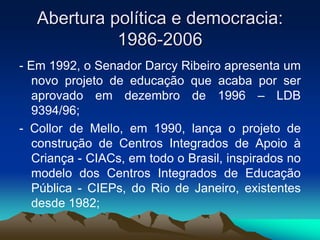 Abertura política e democracia: 1986-2006

- Em 1992, o Senador Darcy Ribeiro apresenta um novo projeto de educação que acaba por ser aprovado em dezembro de 1996 – LDB 9394/96;

- Collor de Mello, em 1990, lança o projeto de construção de Centros Integrados de Apoio à Criança - CIACs, em todo o Brasil, inspirados no modelo dos Centros Integrados de Educação Pública - CIEPs, do Rio de Janeiro, existentes desde 1982;